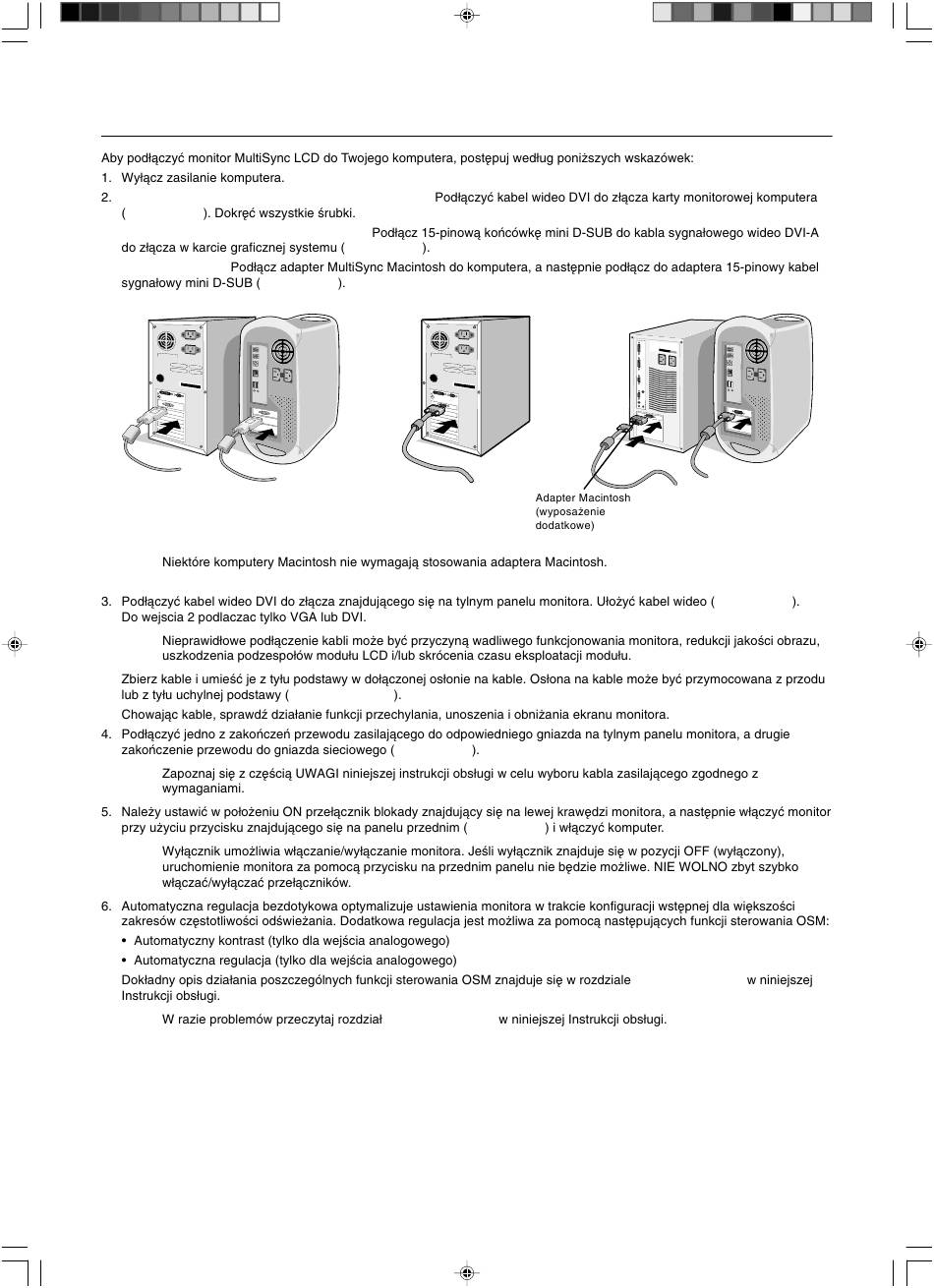 Aby podłączyć monitor MultiSync LCD do Twojego komputera, postępuj według poniższych wskazówek:

1. Wyłącz zasilanie komputera.

2. Podłączyć kabel wideo DVI do złącza karty monitorowej komputera ( ). Dokręć wszystkie śrubki.

Podłącz 15-pinową końcówkę mini D-SUB do kabla sygnałowego wideo DVI-A do złącza w karcie graficznej systemu ( ).

Podłącz adapter MultiSync Macintosh do komputera, a następnie podłącz do adaptera 15-pinowy kabel sygnałowy mini D-SUB ( ).

Adapter Macintosh (wyposażenie dodatkowe)

Niektóre komputery Macintosh nie wymagają stosowania adaptera Macintosh.

3. Podłączyć kabel wideo DVI do złącza znajdującego się na tylnym panelu monitora. Ułożyć kabel wideo ( ). Do wejscia 2 podlaczac tylko VGA lub DVI.

Nieprawidłowe podłączenie kabli może być przyczyną wadliwego funkcjonowania monitora, redukcji jakości obrazu, uszkodzenia podzespołów modułu LCD i/lub skrócenia czasu eksploatacji modułu.

Zbierz kable i umieść je z tyłu podstawy w dołączonej osłonie na kable. Osłona na kable może być przymocowana z przodu lub z tyłu uchylnej podstawy ( ).

Chowając kable, sprawdź działanie funkcji przechylania, unoszenia i obniżania ekranu monitora.

4. Podłączyć jedno z zakończeń przewodu zasilającego do odpowiedniego gniazda na tylnym panelu monitora, a drugie zakończenie przewodu do gniazda sieciowego ( ).

Zapoznaj się z częścią UWAGI niniejszej instrukcji obsługi w celu wyboru kabla zasilającego zgodnego z wymaganiami.

5. Należy ustawić w położeniu ON przełącznik blokady znajdujący się na lewej krawędzi monitora, a następnie włączyć monitor przy użyciu przycisku znajdującego się na panelu przednim ( ) i włączyć komputer.

Wyłącznik umożliwia włączanie/wyłączanie monitora. Jeśli wyłącznik znajduje się w pozycji OFF (wyłączony), uruchomienie monitora za pomocą przycisku na przednim panelu nie będzie możliwe. NIE WOLNO zbyt szybko włączać/wyłączać przełączników.

6. Automatyczna regulacja bezdotykowa optymalizuje ustawienia monitora w trakcie konfiguracji wstępnej dla większości zakresów częstotliwości odświeżania. Dodatkowa regulacja jest możliwa za pomocą następujących funkcji sterowania OSM:

• Automatyczny kontrast (tylko dla wejścia analogowego)
• Automatyczna regulacja (tylko dla wejścia analogowego)

Dokładny opis działania poszczególnych funkcji sterowania OSM znajduje się w rozdziale w niniejszej Instrukcji obsługi.

W razie problemów przeczytaj rozdział w niniejszej Instrukcji obsługi.